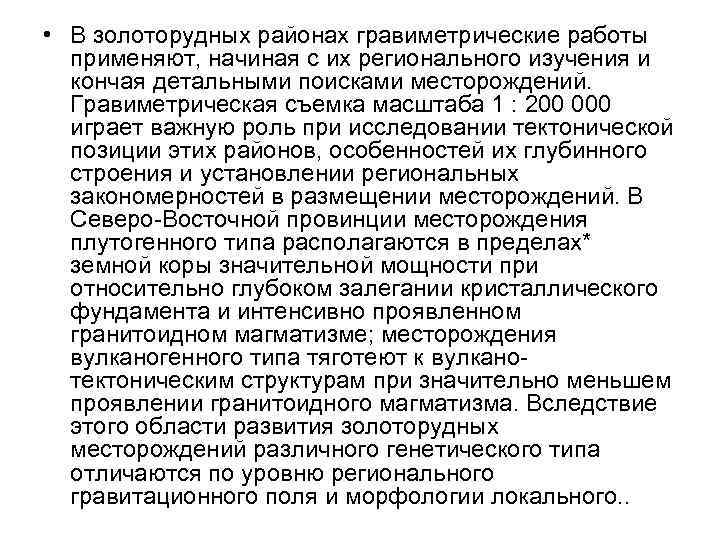 • В золоторудных районах гравиметрические работы применяют, начиная с их регионального изучения и кончая детальными поисками месторождений. Гравиметрическая съемка масштаба 1 : 200 000 играет важную роль при исследовании тектонической позиции этих районов, особенностей их глубинного строения и установлении региональных закономерностей в размещении месторождений. В Северо-Восточной провинции месторождения плутогенного типа располагаются в пределах* земной коры значительной мощности при относительно глубоком залегании кристаллического фундамента и интенсивно проявленном гранитоидном магматизме; месторождения вулканогенного типа тяготеют к вулкано-тектоническим структурам при значительно меньшем проявлении гранитоидного магматизма. Вследствие этого области развития золоторудных месторождений различного генетического типа отличаются по уровню регионального гравитационного поля и морфологии локального..